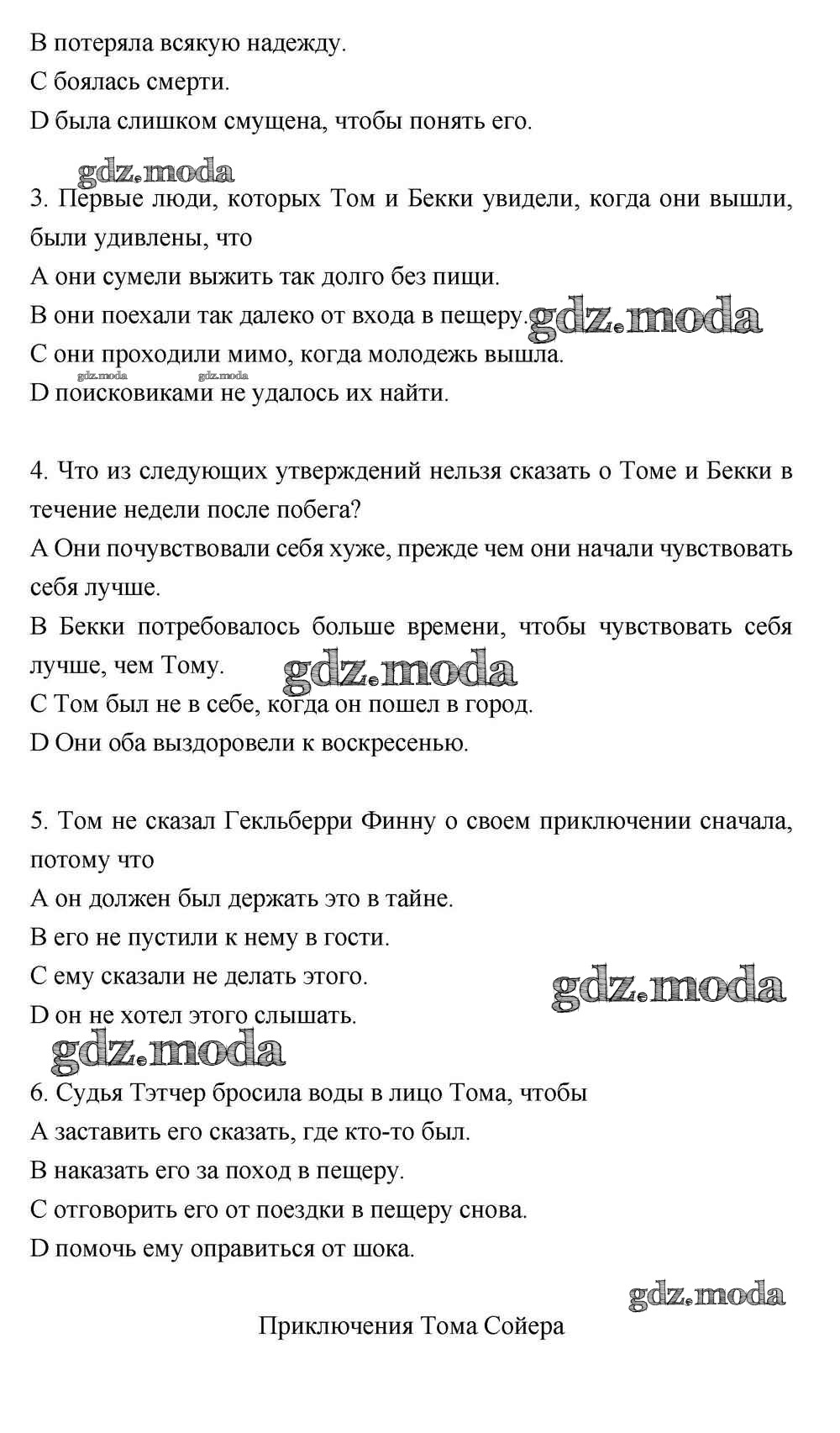 B потеряла всякую надежду.
C боялась смерти.
D была слишком смущена, чтобы понять его.

gdz.moda

3. Первые люди, которых Том и Бекки увидели, когда они вышли, были удивлены, что
A они сумели выжить так долго без пищи.
B они поехали так далеко от входа в пещеру. gdz.moda
C они проходили мимо, когда молодежь вышла.
gdz.moda gdz.moda
D поисковиками не удалось их найти.

4. Что из следующих утверждений нельзя сказать о Томе и Бекки в течение недели после побега?
A Они почувствовали себя хуже, прежде чем они начали чувствовать себя лучше.
B Бекки потребовалось больше времени, чтобы чувствовать себя лучше, чем Тому. gdz.moda
C Том был не в себе, когда он пошел в город.
D Они оба выздоровели к воскресенью.

5. Том не сказал Гекльберри Финну о своем приключении сначала, потому что
A он должен был держать это в тайне.
B его не пустили к нему в гости.
C ему сказали не делать этого. gdz.moda
D он не хотел этого слышать.
gdz.moda

6. Судья Тэтчер бросила воды в лицо Тома, чтобы
A заставить его сказать, где кто-то был.
B наказать его за поход в пещеру.
C отговорить его от поездки в пещеру снова.
D помочь ему оправиться от шока.

gdz.moda

Приключения Тома Сойера